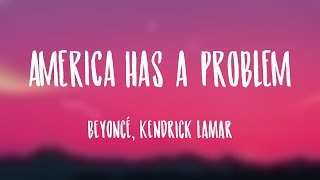 AMERICA HAS A PROBLEM

BEYONCÉ, KENDRICK LAMAR